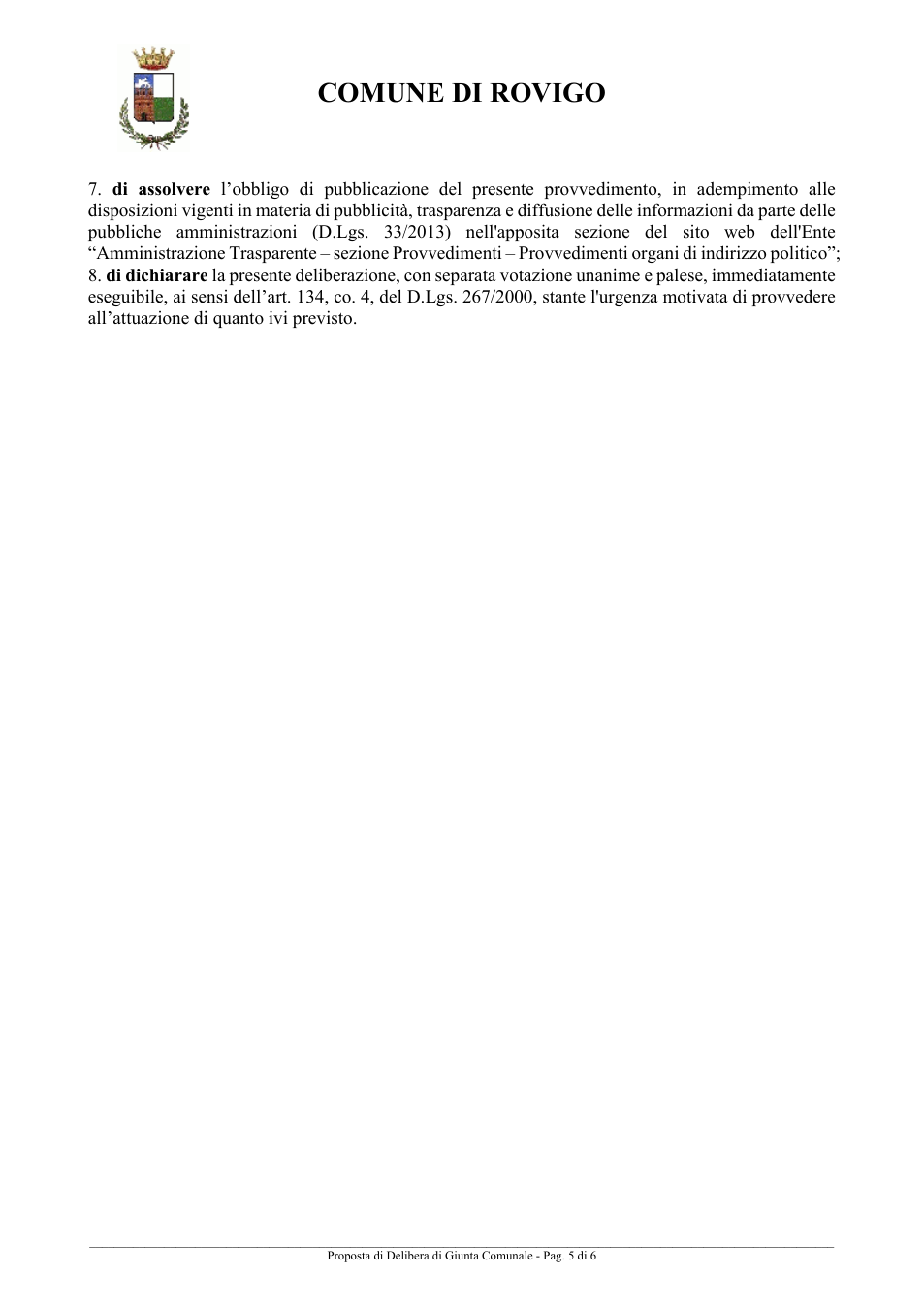 COMUNE DI ROVIGO

7. di assolvere l'obbligo di pubblicazione del presente provvedimento, in adempimento alle disposizioni vigenti in materia di pubblicità, trasparenza e diffusione delle informazioni da parte delle pubbliche amministrazioni (D.Lgs. 33/2013) nell'apposita sezione del sito web dell'Ente "Amministrazione Trasparente – sezione Provvedimenti – Provvedimenti organi di indirizzo politico";

8. di dichiarare la presente deliberazione, con separata votazione unanime e palese, immediatamente eseguibile, ai sensi dell'art. 134, co. 4, del D.Lgs. 267/2000, stante l'urgenza motivata di provvedere all'attuazione di quanto ivi previsto.

Proposta di Delibera di Giunta Comunale - Pag. 5 di 6